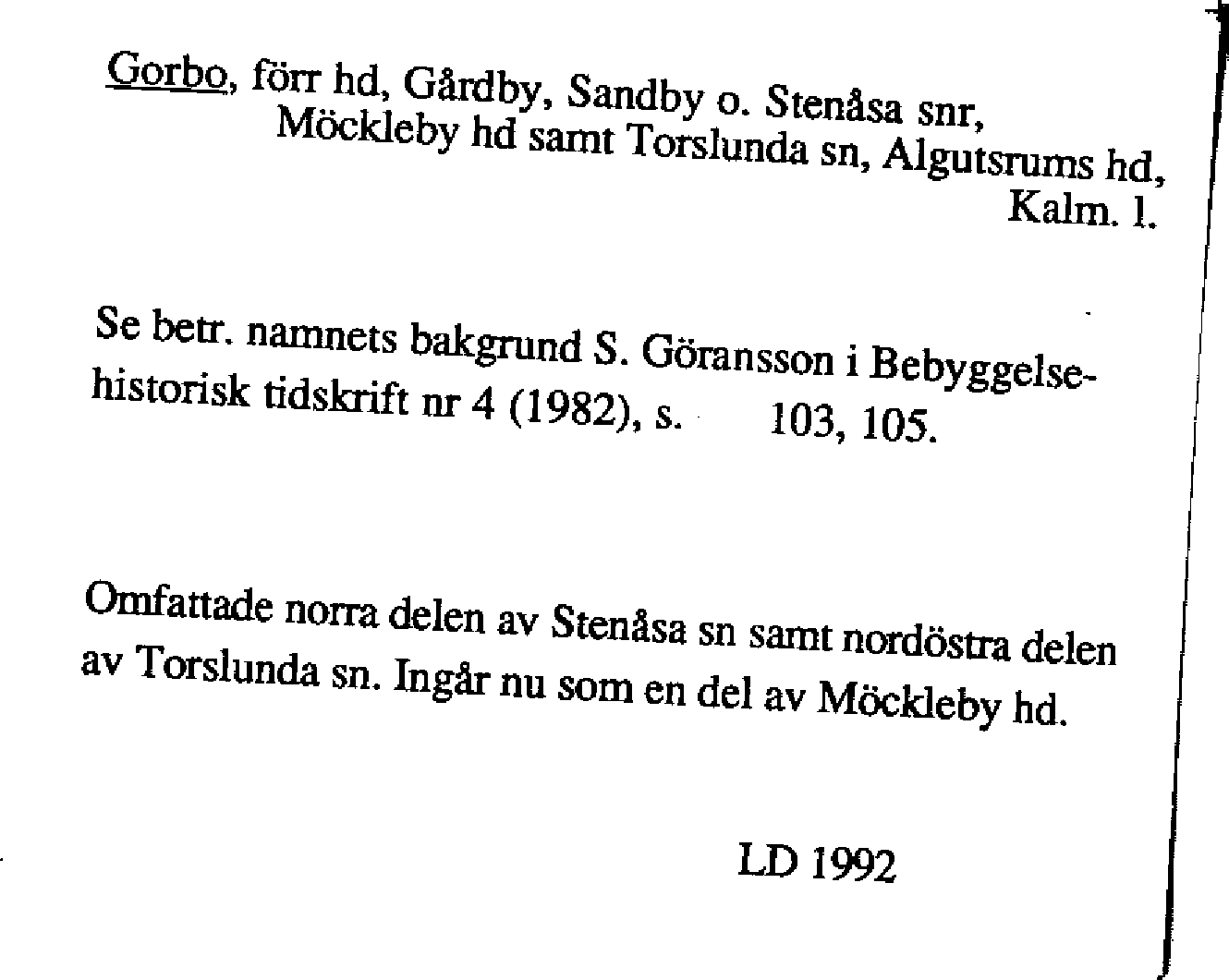 Gorbo, förr hd, Gårdby, Sandby o. Stenåsa snr, Möckleby hd samt Torslunda sn, Algutsrums hd, Kalm. l.

Se betr. namnets bakgrund S. Göransson i Bebyggelsehistorisk tidskrift nr 4 (1982), s. 103, 105.

Omfattade norra delen av Stenåsa sn samt nordöstra delen av Torslunda sn. Ingår nu som en del av Möckleby hd.

LD 1992